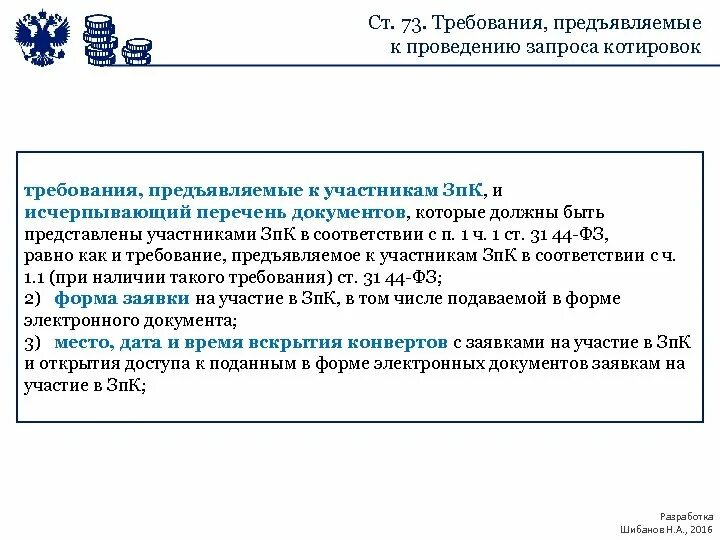 Ст. 73. Требования, предъявляемые к проведению запроса котировок

требования, предъявляемые к участникам ЗпК, и исчерпывающий перечень документов, которые должны быть представлены участниками ЗпК в соответствии с п. 1 ч. 1 ст. 31 44-ФЗ, равно как и требование, предъявляемое к участникам ЗпК в соответствии с ч. 1.1 (при наличии такого требования) ст. 31 44-ФЗ;
2) форма заявки на участие в ЗпК, в том числе подаваемой в форме электронного документа;
3) место, дата и время вскрытия конвертов с заявками на участие в ЗпК и открытия доступа к поданным в форме электронных документов заявкам на участие в ЗпК;

Разработка
Шибанов Н.А., 2016